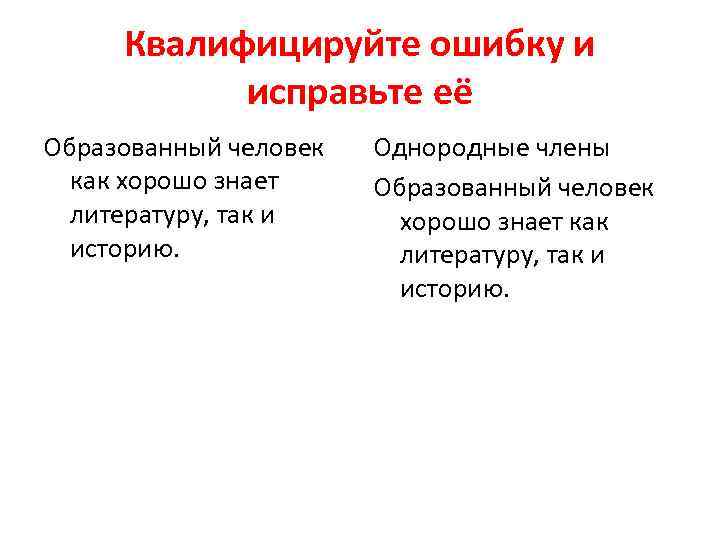 Квалифицируйте ошибку и исправьте её

Образованный человек как хорошо знает литературу, так и историю.

Однородные члены

Образованный человек хорошо знает как литературу, так и историю.